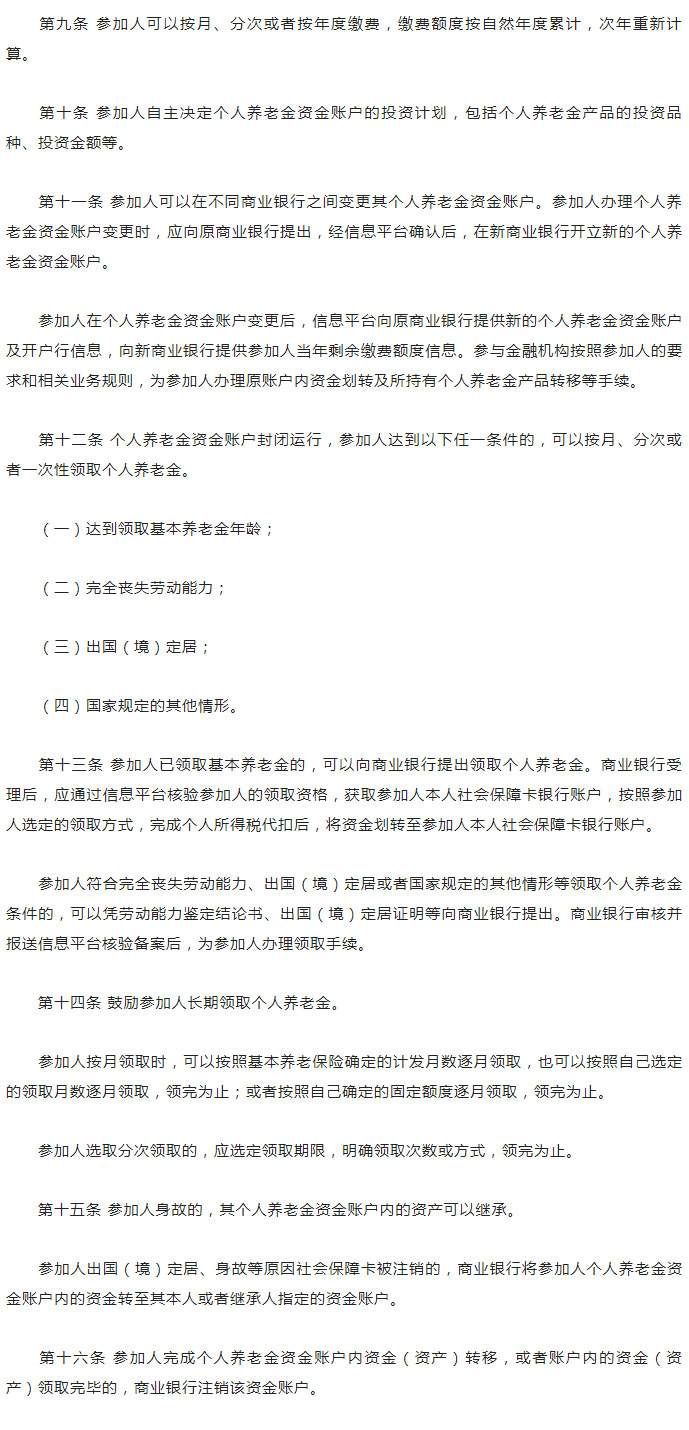 第九条 参加人可以按月、分次或者按年度缴费，缴费额度按自然年度累计，次年重新计算。

第十条 参加人自主决定个人养老金资金账户的投资计划，包括个人养老金产品的投资品种、投资金额等。

第十一条 参加人可以在不同商业银行之间变更其个人养老金资金账户。参加人办理个人养老金资金账户变更时，应向原商业银行提出，经信息平台确认后，在新商业银行开立新的个人养老金资金账户。

参加人在个人养老金资金账户变更后，信息平台向原商业银行提供新的个人养老金资金账户及开户行信息，向新商业银行提供参加人当年剩余缴费额度信息。参与金融机构按照参加人的要求和相关业务规则，为参加人办理原账户内资金划转及所持有个人养老金产品转移等手续。

第十二条 个人养老金资金账户封闭运行，参加人达到以下任一条件的，可以按月、分次或者一次性领取个人养老金。

（一）达到领取基本养老金年龄；

（二）完全丧失劳动能力；

（三）出国（境）定居；

（四）国家规定的其他情形。

第十三条 参加人已领取基本养老金的，可以向商业银行提出领取个人养老金。商业银行受理后，应通过信息平台核验参加人的领取资格，获取参加人本人社会保障卡银行账户，按照参加人选定的领取方式，完成个人所得税代扣后，将资金划转至参加人本人社会保障卡银行账户。

参加人符合完全丧失劳动能力、出国（境）定居或者国家规定的其他情形等领取个人养老金条件的，可以凭劳动能力鉴定结论书、出国（境）定居证明等向商业银行提出。商业银行审核并报送信息平台核验备案后，为参加人办理领取手续。

第十四条 鼓励参加人长期领取个人养老金。

参加人按月领取时，可以按照基本养老保险确定的计发月数逐月领取，也可以按照自己选定的领取月数逐月领取，领完为止；或者按照自己确定的固定额度逐月领取，领完为止。

参加人选取分次领取的，应选定领取期限，明确领取次数或方式，领完为止。

第十五条 参加人身故的，其个人养老金资金账户内的资产可以继承。

参加人出国（境）定居、身故等原因社会保障卡被注销的，商业银行将参加人个人养老金资金账户内的资金转至其本人或者继承人指定的资金账户。

第十六条 参加人完成个人养老金资金账户内资金（资产）转移，或者账户内的资金（资产）领取完毕的，商业银行注销该资金账户。